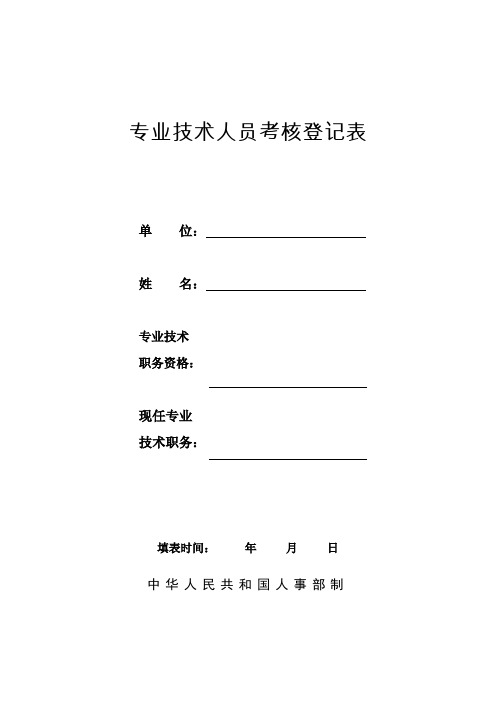 专业技术人员考核登记表

单　　位：

姓　　名：

专业技术
职务资格：

现任专业
技术职务：

填表时间：　　年　　月　　日

中华人民共和国人事部制